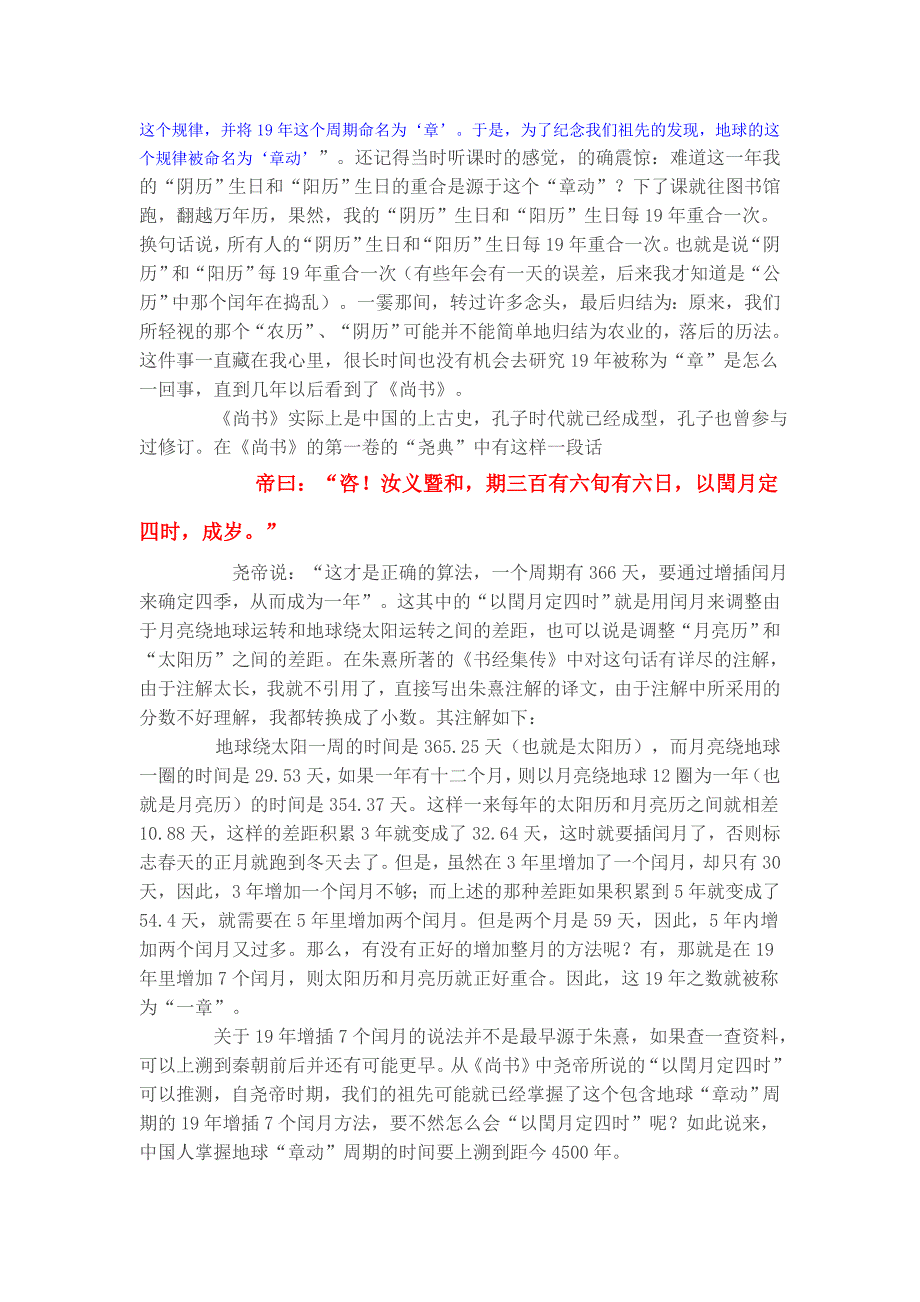 这个规律，并将 19 年这个周期命名为‘章’。于是，为了纪念我们祖先的发现，地球的这个规律被命名为‘章动’”。还记得当时听课时的感觉，的确震惊：难道这一年我的“阴历”生日和“阳历”生日的重合是源于这个“章动”？下了课就往图书馆跑，翻越万年历，果然，我的“阴历”生日和“阳历”生日每 19 年重合一次。换句话说，所有人的“阴历”生日和“阳历”生日每 19 年重合一次。也就是说“阴历”和“阳历”每 19 年重合一次（有些年会有一天的误差，后来我才知道是“公历”中那个闰年在捣乱）。一霎那间，转过许多念头，最后归结为：原来，我们所轻视的那个“农历”、“阴历”可能并不能简单地归结为农业的，落后的历法。这件事一直藏在我心里，很长时间也没有机会去研究 19 年被称为“章”是怎么一回事，直到几年以后看到了《尚书》。

《尚书》实际上是中国的上古史，孔子时代就已经成型，孔子也曾参与过修订。在《尚书》的第一卷的“尧典”中有这样一段话

帝曰：“咨！汝义暨和，期三百有六旬有六日，以閏月定四时，成岁。”

尧帝说：“这才是正确的算法，一个周期有 366 天，要通过增插闰月来确定四季，从而成为一年”。这其中的“以閏月定四时”就是用闰月来调整由于月亮绕地球运转和地球绕太阳运转之间的差距，也可以说是调整“月亮历”和“太阳历”之间的差距。在朱熹所著的《书经集传》中对这句话有详尽的注解，由于注解太长，我就不引用了，直接写出朱熹注解的译文，由于注解中所采用的分数不好理解，我都转换成了小数。其注解如下：

地球绕太阳一周的时间是 365.25 天（也就是太阳历），而月亮绕地球一圈的时间是 29.53 天，如果一年有十二个月，则以月亮绕地球 12 圈为一年（也就是月亮历）的时间是 354.37 天。这样一来每年的太阳历和月亮历之间就相差 10.88 天，这样的差距积累 3 年就变成了 32.64 天，这时就要插闰月了，否则标志春天的正月就跑到冬天去了。但是，虽然在 3 年里增加了一个闰月，却只有 30 天，因此，3 年增加一个闰月不够；而上述的那种差距如果积累到 5 年就变成了 54.4 天，就需要在 5 年里增加两个闰月。但是两个月是 59 天，因此，5 年内增加两个闰月又过多。那么，有没有正好的增加整月的方法呢？有，那就是在 19 年里增加 7 个闰月，则太阳历和月亮历就正好重合。因此，这 19 年之数就被称为“一章”。

关于 19 年增插 7 个闰月的说法并不是最早源于朱熹，如果查一查资料，可以上溯到秦朝前后并还有可能更早。从《尚书》中尧帝所说的“以閏月定四时”可以推测，自尧帝时期，我们的祖先可能就已经掌握了这个包含地球“章动”周期的 19 年增插 7 个闰月方法，要不然怎么会“以閏月定四时”呢？如此说来，中国人掌握地球“章动”周期的时间要上溯到距今 4500 年。